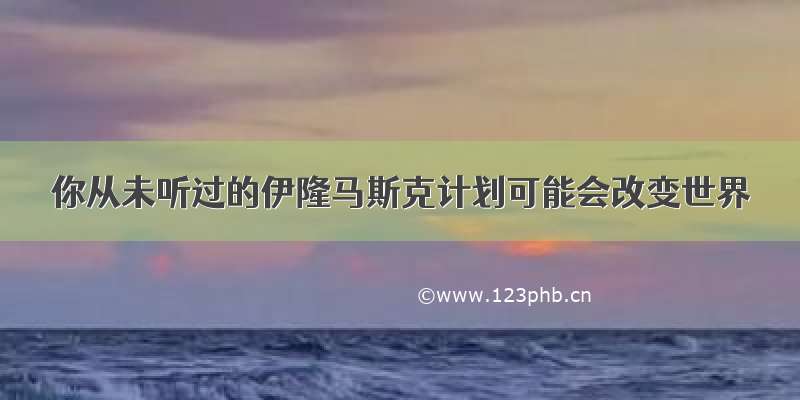 你从未听过的伊隆马斯克计划可能会改变世界

©www.123phb.cn